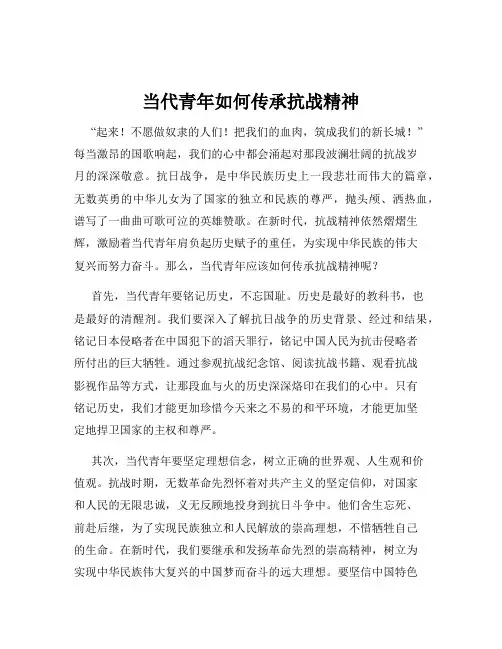 当代青年如何传承抗战精神

“起来！不愿做奴隶的人们！把我们的血肉，筑成我们的新长城！”每当激昂的国歌响起，我们的心中都会涌起对那段波澜壮阔的抗战岁月的深深敬意。抗日战争，是中华民族历史上一段悲壮而伟大的篇章，无数英勇的中华儿女为了国家的独立和民族的尊严，抛头颅、洒热血，谱写了一曲曲可歌可泣的英雄赞歌。在新时代，抗战精神依然熠熠生辉，激励着当代青年肩负起历史赋予的重任，为实现中华民族的伟大复兴而努力奋斗。那么，当代青年应该如何传承抗战精神呢？

首先，当代青年要铭记历史，不忘国耻。历史是最好的教科书，也是最好的清醒剂。我们要深入了解抗日战争的历史背景、经过和结果，铭记日本侵略者在中国犯下的滔天罪行，铭记中国人民为抗击侵略者所付出的巨大牺牲。通过参观抗战纪念馆、阅读抗战书籍、观看抗战影视作品等方式，让那段血与火的历史深深烙印在我们的心中。只有铭记历史，我们才能更加珍惜今天来之不易的和平环境，才能更加坚定地捍卫国家的主权和尊严。

其次，当代青年要坚定理想信念，树立正确的世界观、人生观和价值观。抗战时期，无数革命先烈怀着对共产主义的坚定信仰，对国家和人民的无限忠诚，义无反顾地投身到抗日斗争中。他们舍生忘死、前赴后继，为了实现民族独立和人民解放的崇高理想，不惜牺牲自己的生命。在新时代，我们要继承和发扬革命先烈的崇高精神，树立为实现中华民族伟大复兴的中国梦而奋斗的远大理想。要坚信中国特色